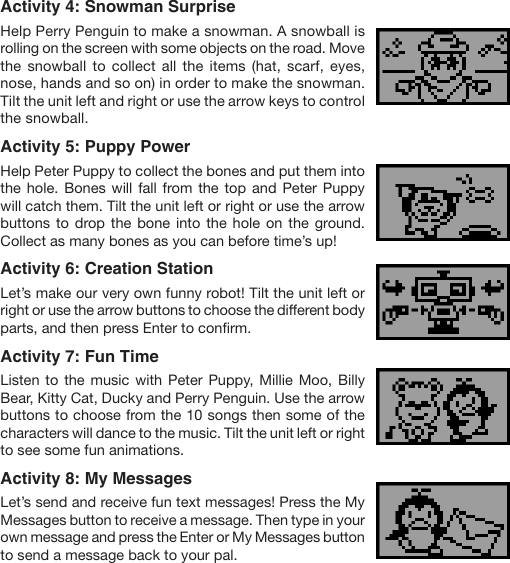 Activity 4: Snowman Surprise

Help Perry Penguin to make a snowman. A snowball is rolling on the screen with some objects on the road. Move the snowball to collect all the items (hat, scarf, eyes, nose, hands and so on) in order to make the snowman. Tilt the unit left and right or use the arrow keys to control the snowball.

Activity 5: Puppy Power

Help Peter Puppy to collect the bones and put them into the hole. Bones will fall from the top and Peter Puppy will catch them. Tilt the unit left or right or use the arrow buttons to drop the bone into the hole on the ground. Collect as many bones as you can before time's up!

Activity 6: Creation Station

Let's make our very own funny robot! Tilt the unit left or right or use the arrow buttons to choose the different body parts, and then press Enter to confirm.

Activity 7: Fun Time

Listen to the music with Peter Puppy, Millie Moo, Billy Bear, Kitty Cat, Ducky and Perry Penguin. Use the arrow buttons to choose from the 10 songs then some of the characters will dance to the music. Tilt the unit left or right to see some fun animations.

Activity 8: My Messages

Let's send and receive fun text messages! Press the My Messages button to receive a message. Then type in your own message and press the Enter or My Messages button to send a message back to your pal.